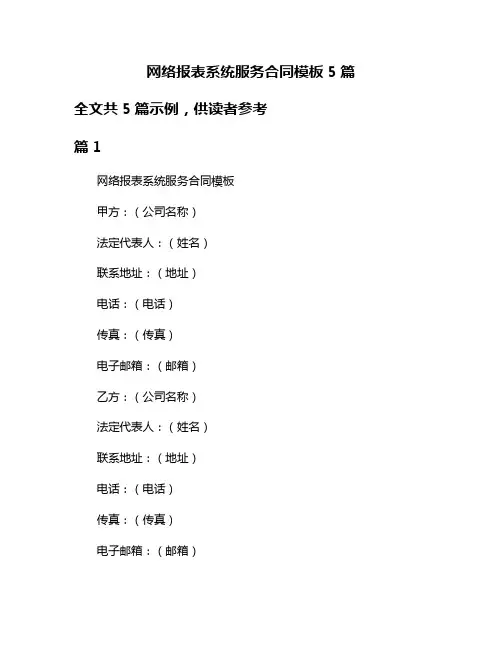 网络报表系统服务合同模板 5 篇

全文共 5 篇示例，供读者参考

篇 1

网络报表系统服务合同模板

甲方：（公司名称）

法定代表人：（姓名）

联系地址：（地址）

电话：（电话）

传真：（传真）

电子邮箱：（邮箱）

乙方：（公司名称）

法定代表人：（姓名）

联系地址：（地址）

电话：（电话）

传真：（传真）

电子邮箱：（邮箱）